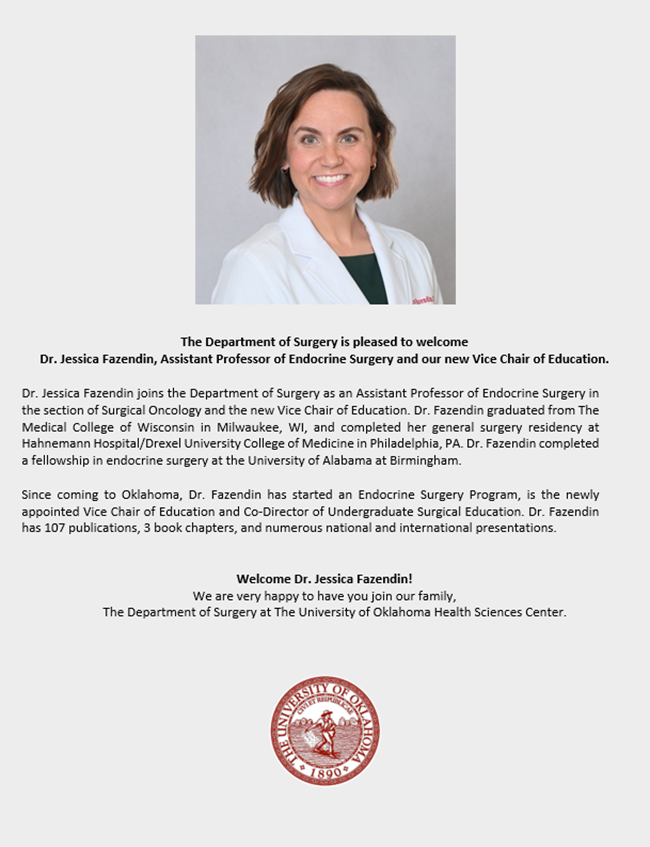 The Department of Surgery is pleased to welcome
Dr. Jessica Fazendin, Assistant Professor of Endocrine Surgery and our new Vice Chair of Education.

Dr. Jessica Fazendin joins the Department of Surgery as an Assistant Professor of Endocrine Surgery in the section of Surgical Oncology and the new Vice Chair of Education. Dr. Fazendin graduated from The Medical College of Wisconsin in Milwaukee, WI, and completed her general surgery residency at Hahnemann Hospital/Drexel University College of Medicine in Philadelphia, PA. Dr. Fazendin completed a fellowship in endocrine surgery at the University of Alabama at Birmingham.

Since coming to Oklahoma, Dr. Fazendin has started an Endocrine Surgery Program, is the newly appointed Vice Chair of Education and Co-Director of Undergraduate Surgical Education. Dr. Fazendin has 107 publications, 3 book chapters, and numerous national and international presentations.

Welcome Dr. Jessica Fazendin!
We are very happy to have you join our family,
The Department of Surgery at The University of Oklahoma Health Sciences Center.

THE UNIVERSITY OF OKLAHOMA
CIVI ET REIPUBLICAE
1890